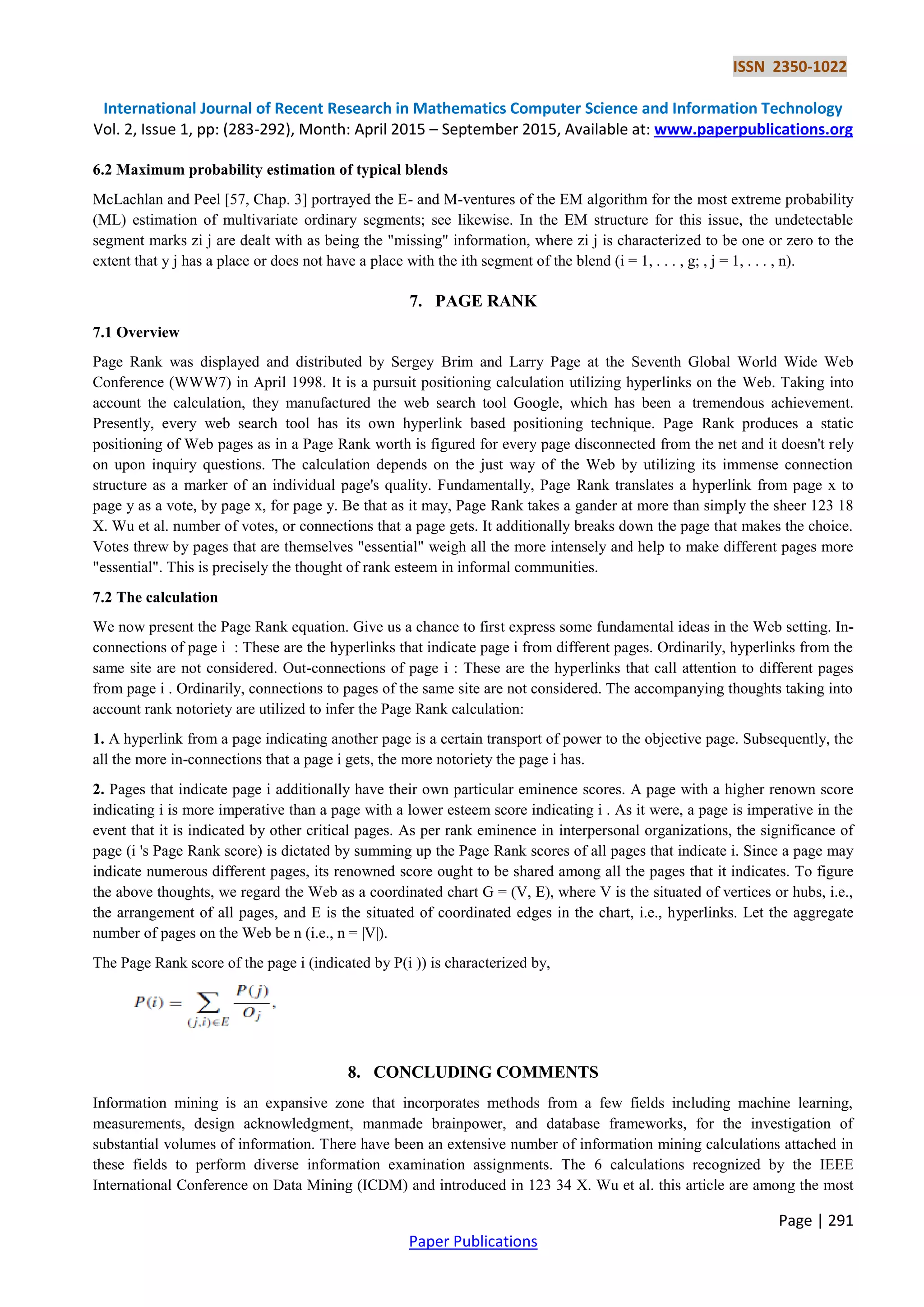 ISSN 2350-1022

International Journal of Recent Research in Mathematics Computer Science and Information Technology
Vol. 2, Issue 1, pp: (283-292), Month: April 2015 – September 2015, Available at: www.paperpublications.org

6.2 Maximum probability estimation of typical blends

McLachlan and Peel [57, Chap. 3] portrayed the E- and M-ventures of the EM algorithm for the most extreme probability (ML) estimation of multivariate ordinary segments; see likewise. In the EM structure for this issue, the undetectable segment marks zi j are dealt with as being the "missing" information, where zi j is characterized to be one or zero to the extent that y j has a place or does not have a place with the ith segment of the blend (i = 1, . . . , g; , j = 1, . . . , n).

7. PAGE RANK

7.1 Overview

Page Rank was displayed and distributed by Sergey Brim and Larry Page at the Seventh Global World Wide Web Conference (WWW7) in April 1998. It is a pursuit positioning calculation utilizing hyperlinks on the Web. Taking into account the calculation, they manufactured the web search tool Google, which has been a tremendous achievement. Presently, every web search tool has its own hyperlink based positioning technique. Page Rank produces a static positioning of Web pages as in a Page Rank worth is figured for every page disconnected from the net and it doesn't rely on upon inquiry questions. The calculation depends on the just way of the Web by utilizing its immense connection structure as a marker of an individual page's quality. Fundamentally, Page Rank translates a hyperlink from page x to page y as a vote, by page x, for page y. Be that as it may, Page Rank takes a gander at more than simply the sheer 123 18 X. Wu et al. number of votes, or connections that a page gets. It additionally breaks down the page that makes the choice. Votes threw by pages that are themselves "essential" weigh all the more intensely and help to make different pages more "essential". This is precisely the thought of rank esteem in informal communities.

7.2 The calculation

We now present the Page Rank equation. Give us a chance to first express some fundamental ideas in the Web setting. In-connections of page i : These are the hyperlinks that indicate page i from different pages. Ordinarily, hyperlinks from the same site are not considered. Out-connections of page i : These are the hyperlinks that call attention to different pages from page i . Ordinarily, connections to pages of the same site are not considered. The accompanying thoughts taking into account rank notoriety are utilized to infer the Page Rank calculation:

1. A hyperlink from a page indicating another page is a certain transport of power to the objective page. Subsequently, the all the more in-connections that a page i gets, the more notoriety the page i has.

2. Pages that indicate page i additionally have their own particular eminence scores. A page with a higher renown score indicating i is more imperative than a page with a lower esteem score indicating i . As it were, a page is imperative in the event that it is indicated by other critical pages. As per rank eminence in interpersonal organizations, the significance of page (i 's Page Rank score) is dictated by summing up the Page Rank scores of all pages that indicate i. Since a page may indicate numerous different pages, its renowned score ought to be shared among all the pages that it indicates. To figure the above thoughts, we regard the Web as a coordinated chart G = (V, E), where V is the situated of vertices or hubs, i.e., the arrangement of all pages, and E is the situated of coordinated edges in the chart, i.e., hyperlinks. Let the aggregate number of pages on the Web be n (i.e., n = |V|).

The Page Rank score of the page i (indicated by P(i )) is characterized by,

$P(i) = \sum_{(j,i)\in E} \frac{P(j)}{O_j},$

8. CONCLUDING COMMENTS

Information mining is an expansive zone that incorporates methods from a few fields including machine learning, measurements, design acknowledgment, manmade brainpower, and database frameworks, for the investigation of substantial volumes of information. There have been an extensive number of information mining calculations attached in these fields to perform diverse information examination assignments. The 6 calculations recognized by the IEEE International Conference on Data Mining (ICDM) and introduced in 123 34 X. Wu et al. this article are among the most

Page | 291

Paper Publications